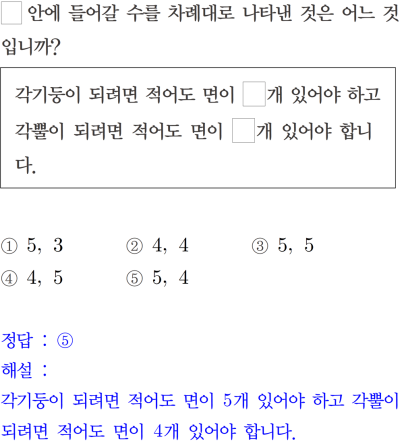 ☐ 안에 들어갈 수를 차례대로 나타낸 것은 어느 것입니까?

각기둥이 되려면 적어도 면이 ☐개 있어야 하고 각뿔이 되려면 적어도 면이 ☐개 있어야 합니다.

① 5, 3   ② 4, 4   ③ 5, 5
④ 4, 5   ⑤ 5, 4

정답 : ⑤
해설 :
각기둥이 되려면 적어도 면이 5개 있어야 하고 각뿔이 되려면 적어도 면이 4개 있어야 합니다.